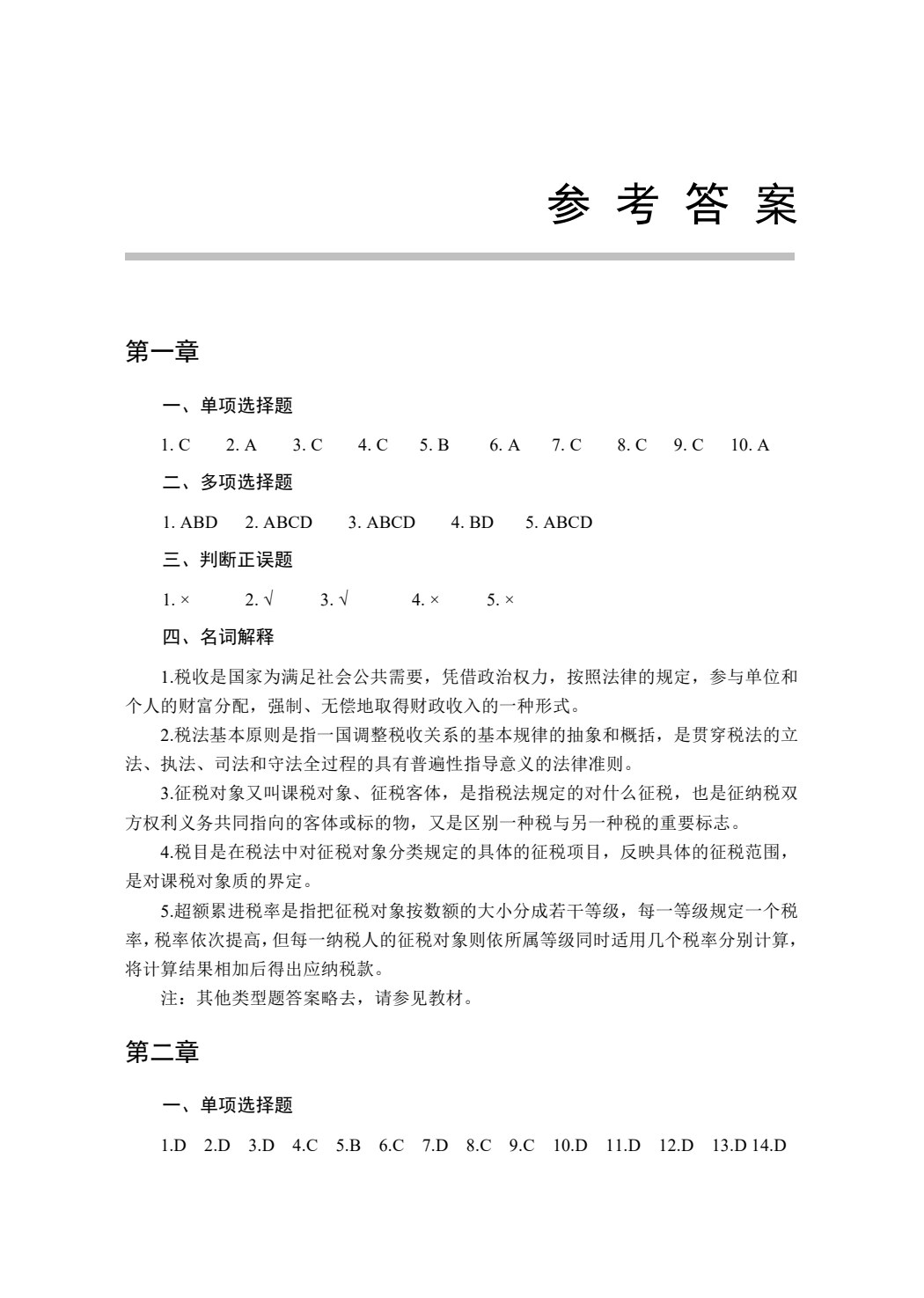 参考答案

第一章

一、单项选择题

1. C 2. A 3. C 4. C 5. B 6. A 7. C 8. C 9. C 10. A

二、多项选择题

1. ABD 2. ABCD 3. ABCD 4. BD 5. ABCD

三、判断正误题

1. × 2. √ 3. √ 4. × 5. ×

四、名词解释

1.税收是国家为满足社会公共需要，凭借政治权力，按照法律的规定，参与单位和个人的财富分配，强制、无偿地取得财政收入的一种形式。

2.税法基本原则是指一国调整税收关系的基本规律的抽象和概括，是贯穿税法的立法、执法、司法和守法全过程的具有普遍性指导意义的法律准则。

3.征税对象又叫课税对象、征税客体，是指税法规定的对什么征税，也是征纳税双方权利义务共同指向的客体或标的物，又是区别一种税与另一种税的重要标志。

4.税目是在税法中对征税对象分类规定的具体的征税项目，反映具体的征税范围，是对课税对象质的界定。

5.超额累进税率是指把征税对象按数额的大小分成若干等级，每一等级规定一个税率，税率依次提高，但每一纳税人的征税对象则依所属等级同时适用几个税率分别计算，将计算结果相加后得出应纳税款。

注：其他类型题答案略去，请参见教材。

第二章

一、单项选择题

1.D 2.D 3.D 4.C 5.B 6.C 7.D 8.C 9.C 10.D 11.D 12.D 13.D 14.D